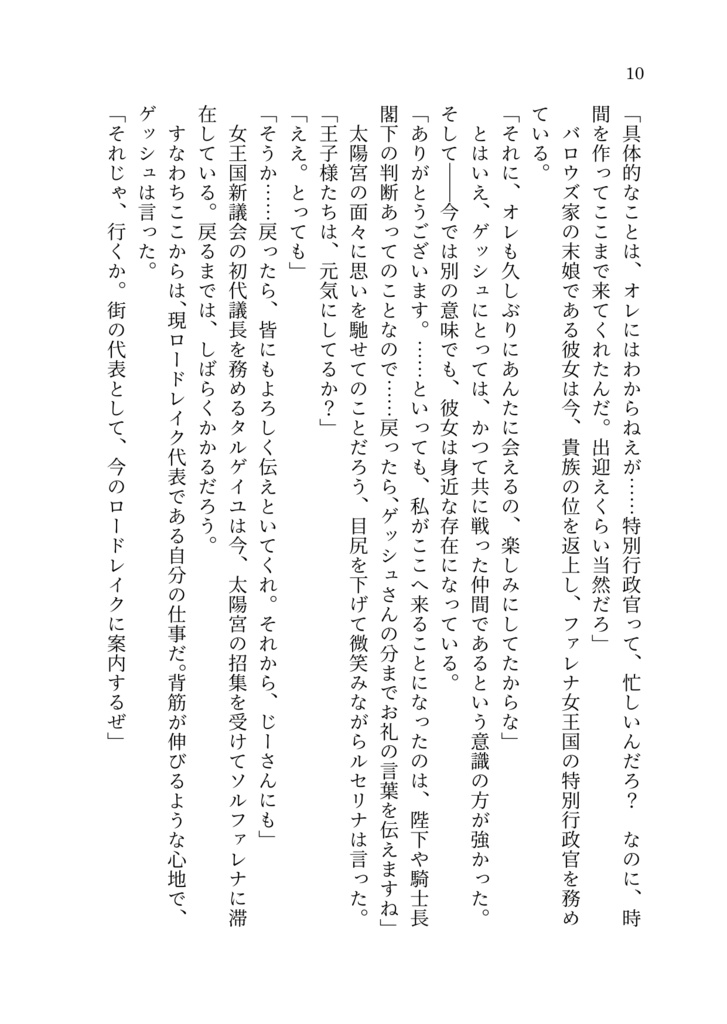 10

「具体的なことは、オレにはわからねえが……特別行政官って、忙しいんだろ？　なのに、時間を作ってここまで来てくれたんだ。出迎えくらい当然だろ」

バロウズ家の末娘である彼女は今、貴族の位を返上し、ファレナ女王国の特別行政官を務めている。

「それに、オレも久しぶりにあんたに会えるの、楽しみにしてたからな」

とはいえ、ゲッシュにとっては、かつて共に戦った仲間であるという意識の方が強かった。そして――今では別の意味でも、彼女は身近な存在になっている。

「ありがとうございます。……といっても、私がここへ来ることになったのは、陛下や騎士長閣下の判断あってのことなので……戻ったら、ゲッシュさんの分までお礼の言葉を伝えますね」

太陽宮の面々に思いを馳せてのことだろう、目尻を下げて微笑みながらルセリナは言った。

「王子様たちは、元気にしてるか？」

「ええ。とっても」

「そうか……戻ったら、皆にもよろしく伝えといてくれ。それから、じーさんにも」

女王国新議会の初代議長を務めるタルゲイユは今、太陽宮の招集を受けてソルファレナに滞在している。戻るまでは、しばらくかかるだろう。

すなわちここからは、現ロードレイク代表である自分の仕事だ。背筋が伸びるような心地で、ゲッシュは言った。

「それじゃ、行くか。街の代表として、今のロードレイクに案内するぜ」